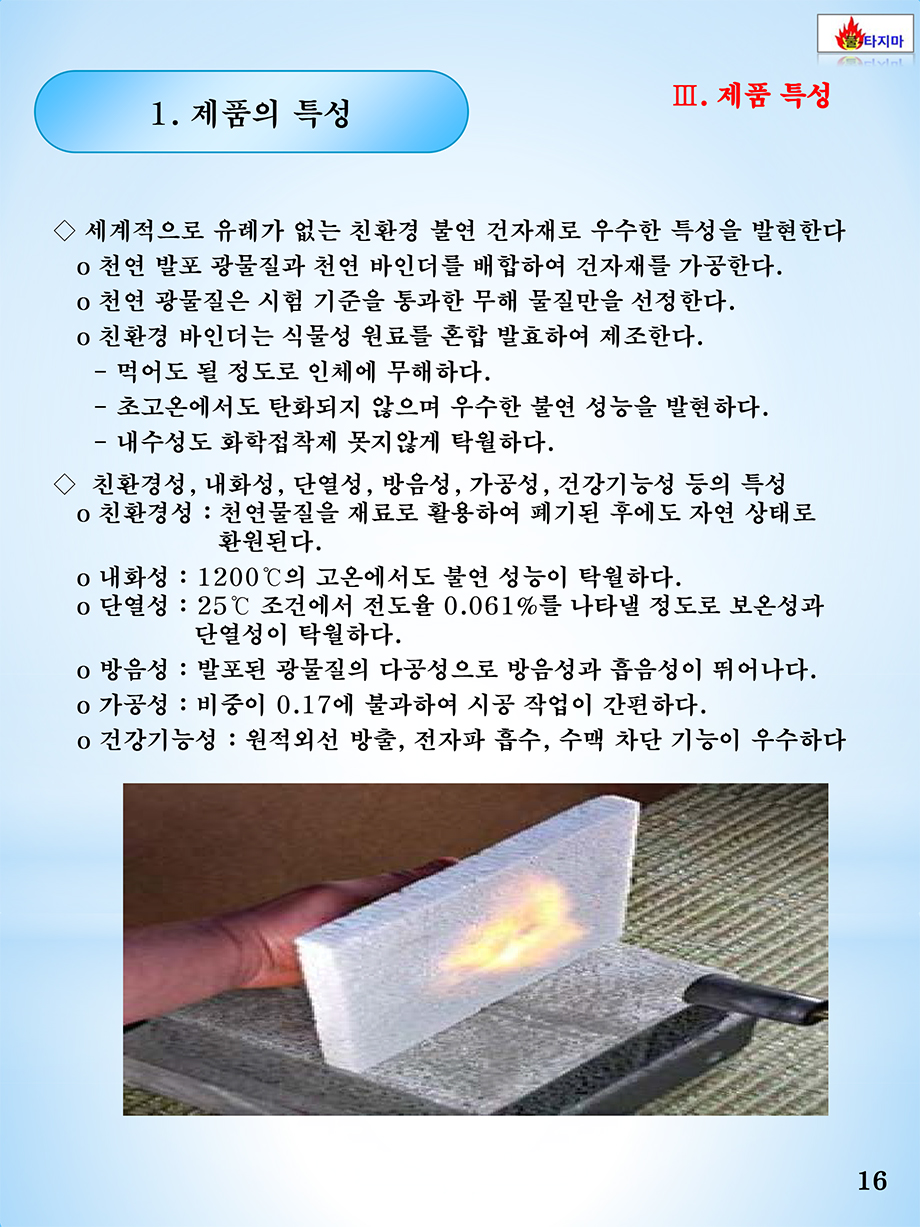 타지마

1. 제품의 특성

Ⅲ. 제품 특성

◇ 세계적으로 유례가 없는 친환경 불연 건자재로 우수한 특성을 발현한다
o 천연 발포 광물질과 천연 바인더를 배합하여 건자재를 가공한다.
o 천연 광물질은 시험 기준을 통과한 무해 물질만을 선정한다.
o 친환경 바인더는 식물성 원료를 혼합 발효하여 제조한다.
- 먹어도 될 정도로 인체에 무해하다.
- 초고온에서도 탄화되지 않으며 우수한 불연 성능을 발현하다.
- 내수성도 화학접착제 못지않게 탁월하다.

◇ 친환경성, 내화성, 단열성, 방음성, 가공성, 건강기능성 등의 특성
o 친환경성 : 천연물질을 재료로 활용하여 폐기된 후에도 자연 상태로 환원된다.
o 내화성 : 1200℃의 고온에서도 불연 성능이 탁월하다.
o 단열성 : 25℃ 조건에서 전도율 0.061%를 나타낼 정도로 보온성과 단열성이 탁월하다.
o 방음성 : 발포된 광물질의 다공성으로 방음성과 흡음성이 뛰어나다.
o 가공성 : 비중이 0.17에 불과하여 시공 작업이 간편하다.
o 건강기능성 : 원적외선 방출, 전자파 흡수, 수맥 차단 기능이 우수하다

16